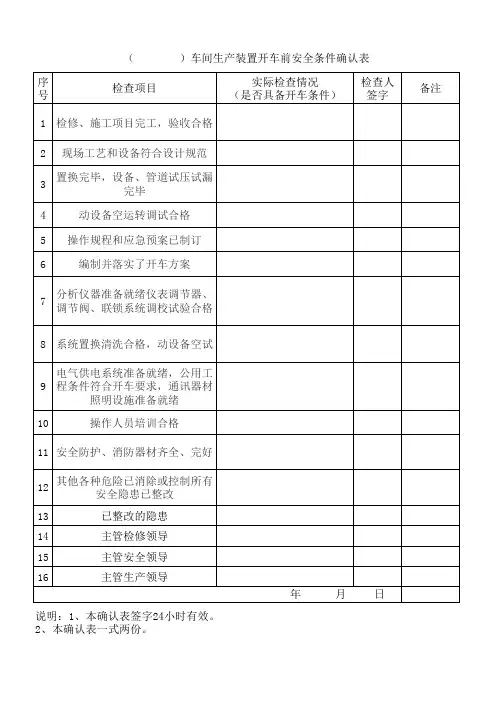 （　　　）车间生产装置开车前安全条件确认表

| 序号 | 检查项目 | 实际检查情况（是否具备开车条件） | 检查人签字 | 备注 |
|---|---|---|---|---|
| 1 | 检修、施工项目完工，验收合格 | | | |
| 2 | 现场工艺和设备符合设计规范 | | | |
| 3 | 置换完毕，设备、管道试压试漏完毕 | | | |
| 4 | 动设备空运转调试合格 | | | |
| 5 | 操作规程和应急预案已制订 | | | |
| 6 | 编制并落实了开车方案 | | | |
| 7 | 分析仪器准备就绪仪表调节器、调节阀、联锁系统调校试验合格 | | | |
| 8 | 系统置换清洗合格，动设备空试 | | | |
| 9 | 电气供电系统准备就绪，公用工程条件符合开车要求，通讯器材照明设施准备就绪 | | | |
| 10 | 操作人员培训合格 | | | |
| 11 | 安全防护、消防器材齐全、完好 | | | |
| 12 | 其他各种危险已消除或控制所有安全隐患已整改 | | | |
| 13 | 已整改的隐患 | | | |
| 14 | 主管检修领导 | | | |
| 15 | 主管安全领导 | | | |
| 16 | 主管生产领导 | | | |
| | | 年　　月　　日 | | |

说明：1、本确认表签字24小时有效。
2、本确认表一式两份。